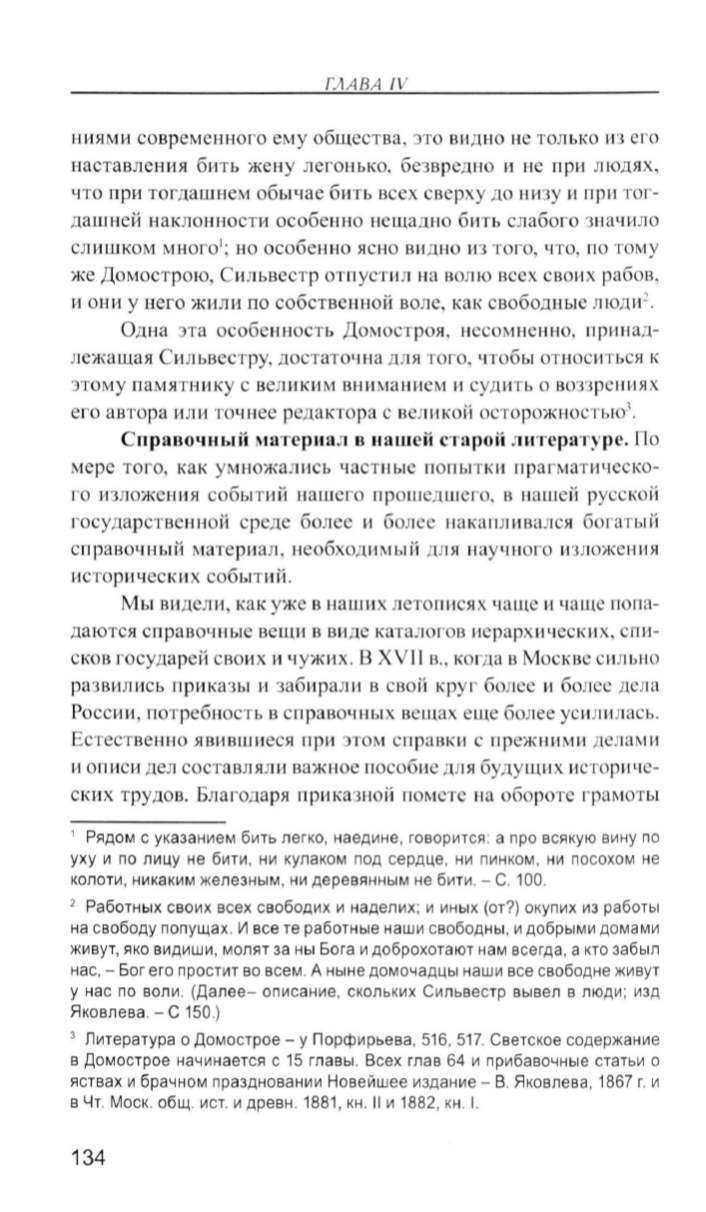 ГЛАВА IV

ниями современного ему общества, это видно не только из его наставления бить жену легонько, безвредно и не при людях, что при тогдашнем обычае бить всех сверху до низу и при тогдашней наклонности особенно нещадно бить слабого значило слишком много$^1$; но особенно ясно видно из того, что, по тому же Домострою, Сильвестр отпустил на волю всех своих рабов, и они у него жили по собственной воле, как свободные люди$^2$.

Одна эта особенность Домостроя, несомненно, принадлежащая Сильвестру, достаточна для того, чтобы относиться к этому памятнику с великим вниманием и судить о воззрениях его автора или точнее редактора с великой осторожностью$^3$.

**Справочный материал в нашей старой литературе.** По мере того, как умножались частные попытки прагматического изложения событий нашего прошедшего, в нашей русской государственной среде более и более накапливался богатый справочный материал, необходимый для научного изложения исторических событий.

Мы видели, как уже в наших летописях чаще и чаще попадаются справочные вещи в виде каталогов иерархических, списков государей своих и чужих. В XVII в., когда в Москве сильно развились приказы и забирали в свой круг более и более дела России, потребность в справочных вещах еще более усилилась. Естественно явившиеся при этом справки с прежними делами и описи дел составляли важное пособие для будущих исторических трудов. Благодаря приказной помете на обороте грамоты

$^1$ Рядом с указанием бить легко, наедине, говорится: а про всякую вину по уху и по лицу не бити, ни кулаком под сердце, ни пинком, ни посохом не колоти, никаким железным, ни деревянным не бити. – С. 100.

$^2$ Работных своих всех свободих и наделих; и иных (от?) окупих из работы на свободу попущах. И все те работные наши свободны, и добрыми домами живут, яко видиши, молят за ны Бога и доброхотают нам всегда, а кто забыл нас, – Бог его простит во всем. А ныне домочадцы наши все свободне живут у нас по воли. (Далее– описание, скольких Сильвестр вывел в люди; изд Яковлева. – С 150.)

$^3$ Литература о Домострое – у Порфирьева, 516, 517. Светское содержание в Домострое начинается с 15 главы. Всех глав 64 и прибавочные статьи о яствах и брачном праздновании Новейшее издание – В. Яковлева, 1867 г. и в Чт. Моск. общ. ист. и древн. 1881, кн. II и 1882, кн. I.

134